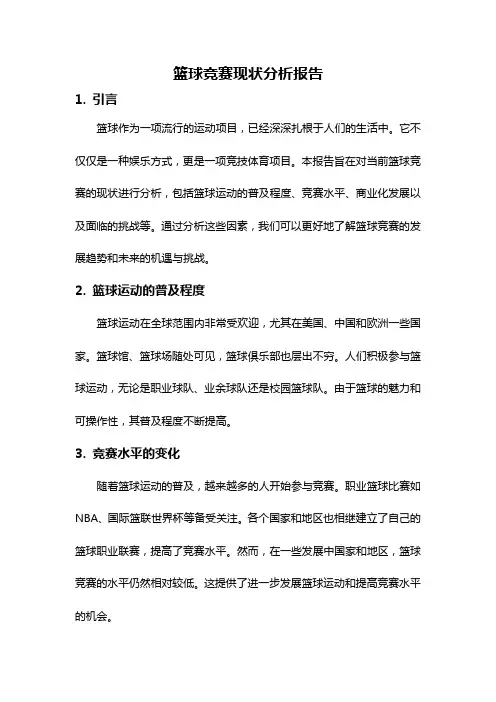 篮球竞赛现状分析报告

1. 引言

篮球作为一项流行的运动项目，已经深深扎根于人们的生活中。它不仅仅是一种娱乐方式，更是一项竞技体育项目。本报告旨在对当前篮球竞赛的现状进行分析，包括篮球运动的普及程度、竞赛水平、商业化发展以及面临的挑战等。通过分析这些因素，我们可以更好地了解篮球竞赛的发展趋势和未来的机遇与挑战。

2. 篮球运动的普及程度

篮球运动在全球范围内非常受欢迎，尤其在美国、中国和欧洲一些国家。篮球馆、篮球场随处可见，篮球俱乐部也层出不穷。人们积极参与篮球运动，无论是职业球队、业余球队还是校园篮球队。由于篮球的魅力和可操作性，其普及程度不断提高。

3. 竞赛水平的变化

随着篮球运动的普及，越来越多的人开始参与竞赛。职业篮球比赛如NBA、国际篮联世界杯等备受关注。各个国家和地区也相继建立了自己的篮球职业联赛，提高了竞赛水平。然而，在一些发展中国家和地区，篮球竞赛的水平仍然相对较低。这提供了进一步发展篮球运动和提高竞赛水平的机会。